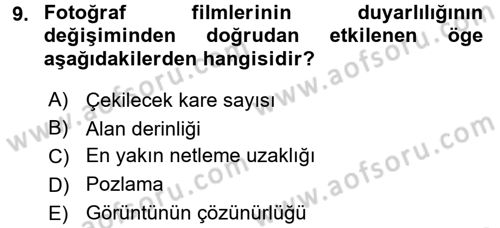 9. Fotoğraf filmlerinin duyarlılığının değişiminden doğrudan etkilenen öge aşağıdakilerden hangisidir?

A) Çekilecek kare sayısı
B) Alan derinliği
C) En yakın netleme uzaklığı
D) Pozlama
E) Görüntünün çözünürlüğü

www.aofsoru.com
www.aofsoru.com
www.aofsoru.com
www.aofsoru.com